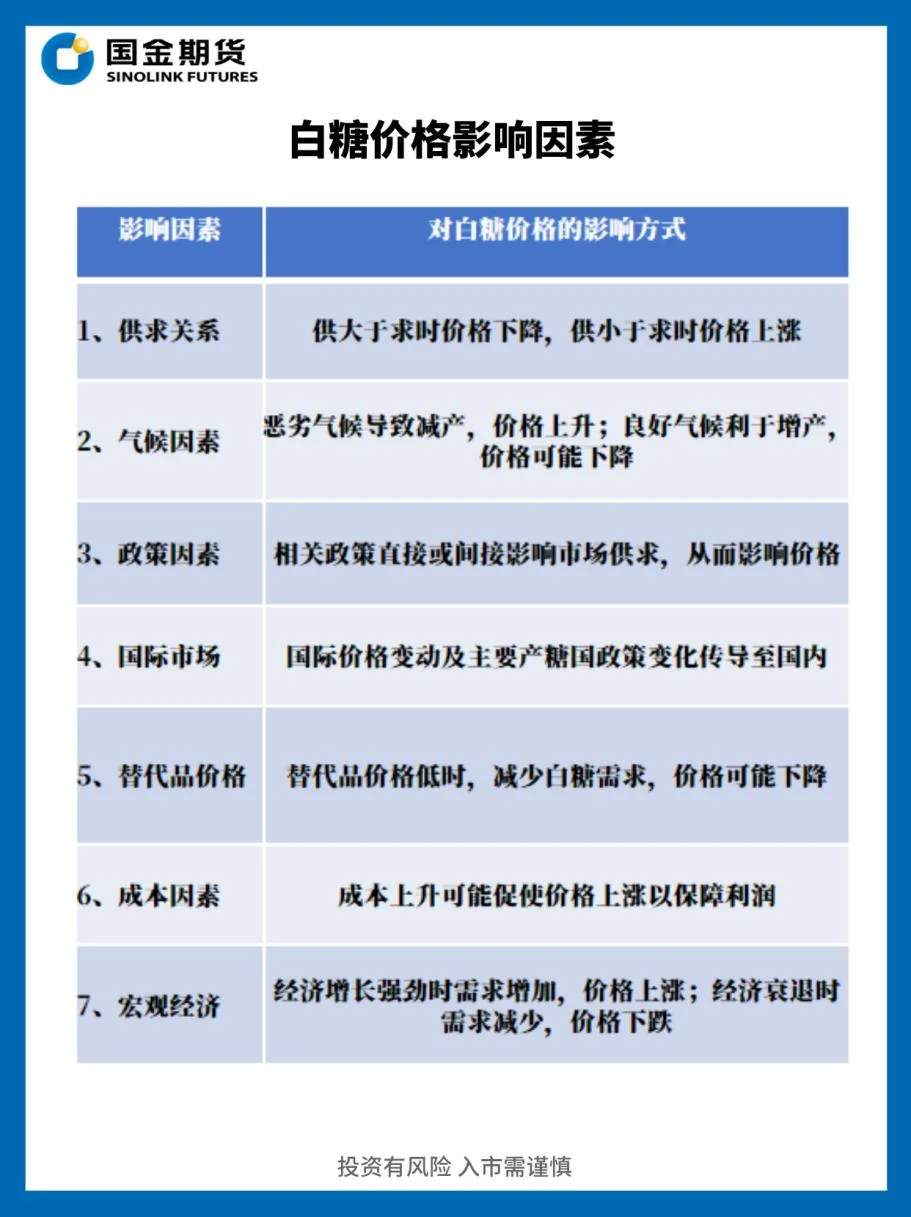 国金期货
SINOLINK FUTURES

白糖价格影响因素

| 影响因素 | 对白糖价格的影响方式 |
|---|---|
| 1、供求关系 | 供大于求时价格下降，供小于求时价格上涨 |
| 2、气候因素 | 恶劣气候导致减产，价格上升；良好气候利于增产，价格可能下降 |
| 3、政策因素 | 相关政策直接或间接影响市场供求，从而影响价格 |
| 4、国际市场 | 国际价格变动及主要产糖国政策变化传导至国内 |
| 5、替代品价格 | 替代品价格低时，减少白糖需求，价格可能下降 |
| 6、成本因素 | 成本上升可能促使价格上涨以保障利润 |
| 7、宏观经济 | 经济增长强劲时需求增加，价格上涨；经济衰退时需求减少，价格下跌 |

投资有风险 入市需谨慎